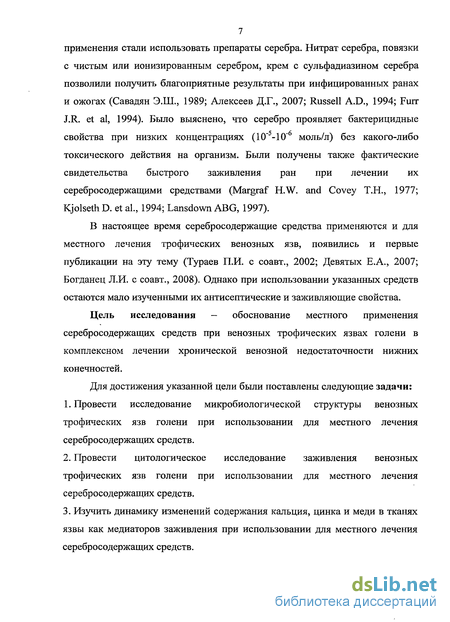 7

применения стали использовать препараты серебра. Нитрат серебра, повязки с чистым или ионизированным серебром, крем с сульфадиазином серебра позволили получить благоприятные результаты при инфицированных ранах и ожогах (Савадян Э.Ш., 1989; Алексеев Д.Г., 2007; Russell A.D., 1994; Furr J.R. et al, 1994). Было выяснено, что серебро проявляет бактерицидные свойства при низких концентрациях ($10^{-5}$-$10^{-6}$ моль/л) без какого-либо токсического действия на организм. Были получены также фактические свидетельства быстрого заживления ран при лечении их серебросодержащими средствами (Margraf H.W. and Covey T.H., 1977; Kjolseth D. et al., 1994; Lansdown ABG, 1997).

В настоящее время серебросодержащие средства применяются и для местного лечения трофических венозных язв, появились и первые публикации на эту тему (Тураев П.И. с соавт., 2002; Девятых Е.А., 2007; Богданец Л.И. с соавт., 2008). Однако при использовании указанных средств остаются мало изученными их антисептические и заживляющие свойства.

Цель исследования – обоснование местного применения серебросодержащих средств при венозных трофических язвах голени в комплексном лечении хронической венозной недостаточности нижних конечностей.

Для достижения указанной цели были поставлены следующие задачи:

1. Провести исследование микробиологической структуры венозных трофических язв голени при использовании для местного лечения серебросодержащих средств.

2. Провести цитологическое исследование заживления венозных трофических язв голени при использовании для местного лечения серебросодержащих средств.

3. Изучить динамику изменений содержания кальция, цинка и меди в тканях язвы как медиаторов заживления при использовании для местного лечения серебросодержащих средств.

dsLib.net
библиотека диссертаций